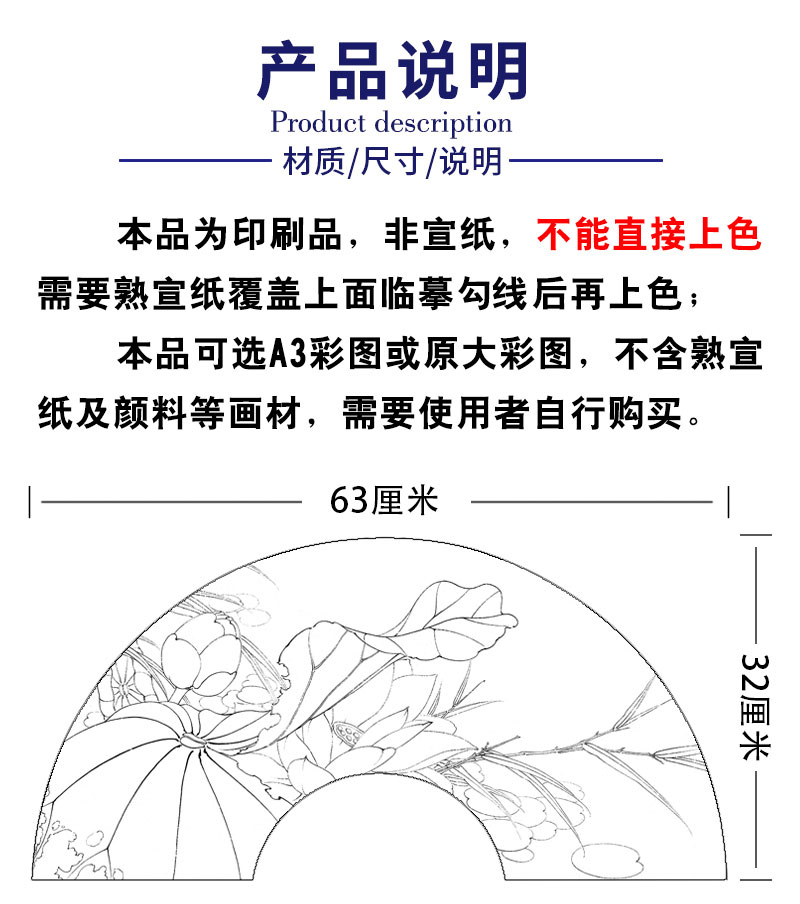 产品说明
Product description
材质/尺寸/说明

本品为印刷品，非宣纸，不能直接上色需要熟宣纸覆盖上面临摹勾线后再上色；

本品可选A3彩图或原大彩图，不含熟宣纸及颜料等画材，需要使用者自行购买。

63厘米

32厘米